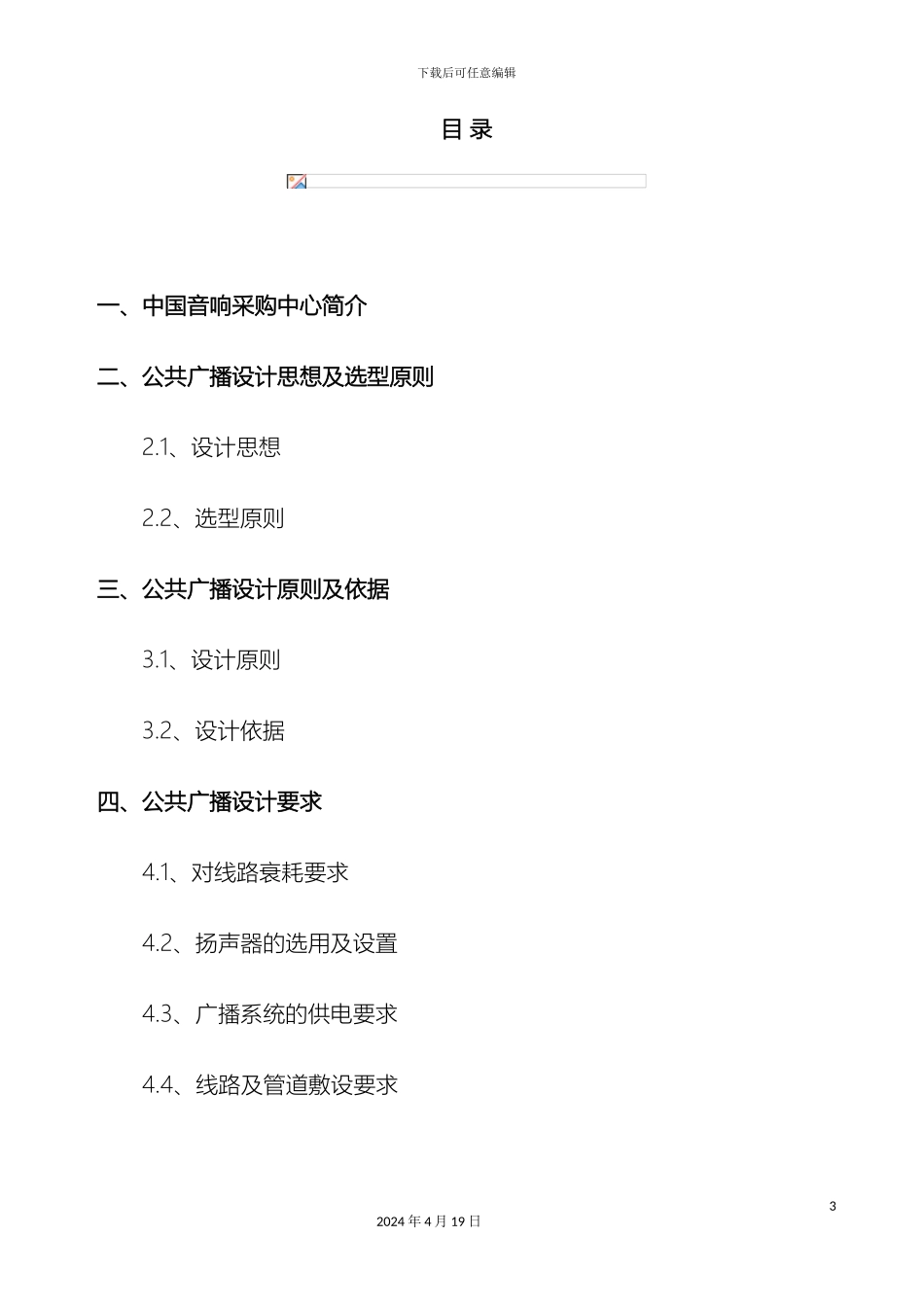 下载后可任意编辑

目 录

一、中国音响采购中心简介

二、公共广播设计思想及选型原则

2.1、设计思想

2.2、选型原则

三、公共广播设计原则及依据

3.1、设计原则

3.2、设计依据

四、公共广播设计要求

4.1、对线路衰耗要求

4.2、扬声器的选用及设置

4.3、广播系统的供电要求

4.4、线路及管道敷设要求

3

2024 年 4 月 19 日